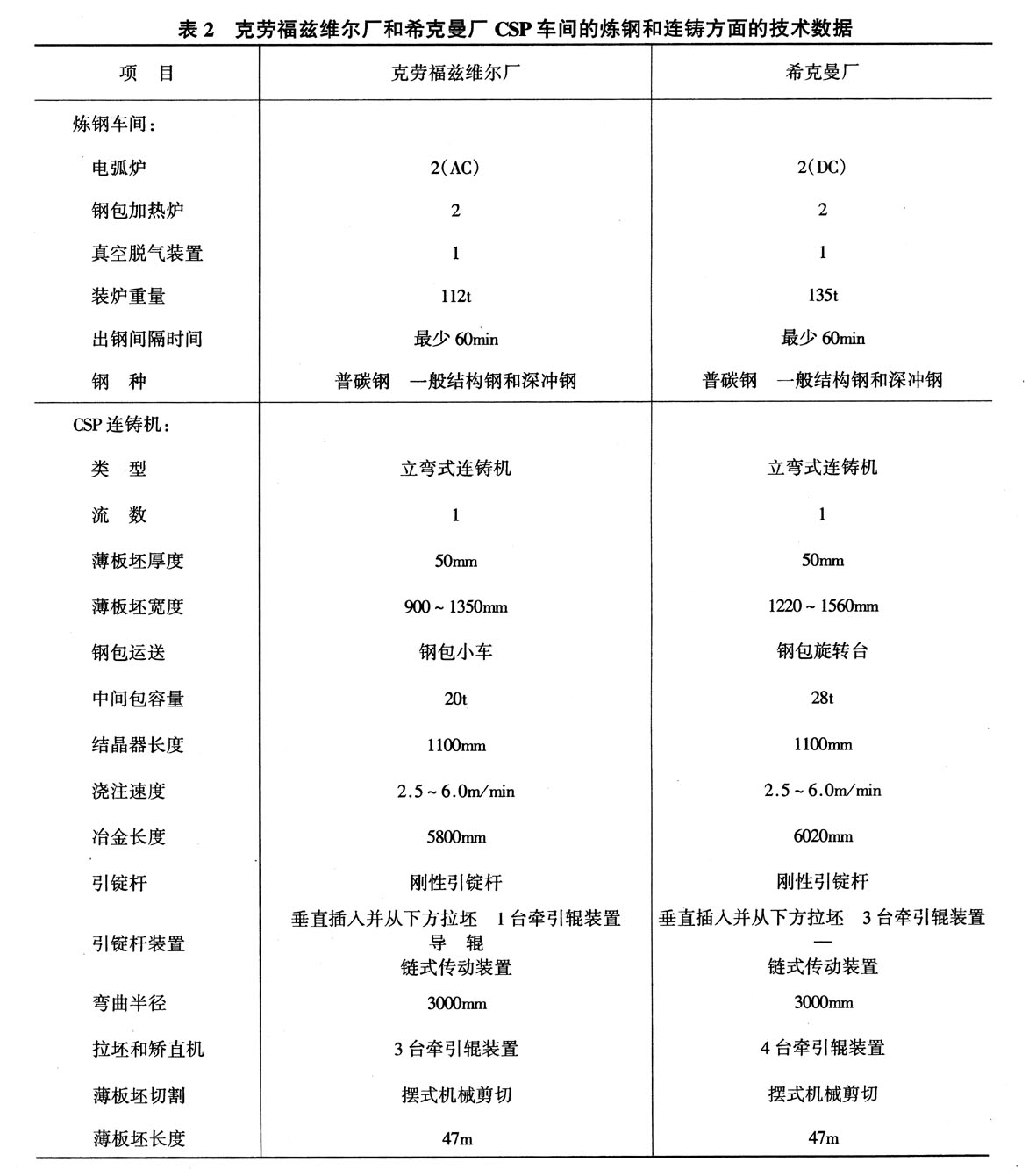 表 2　克劳福兹维尔厂和希克曼厂 CSP 车间的炼钢和连铸方面的技术数据

| 项　目 | 克劳福兹维尔厂 | 希克曼厂 |
|---|---|---|
| 炼钢车间： | | |
| 电弧炉 | 2(AC) | 2(DC) |
| 钢包加热炉 | 2 | 2 |
| 真空脱气装置 | 1 | 1 |
| 装炉重量 | 112t | 135t |
| 出钢间隔时间 | 最少 60min | 最少 60min |
| 钢　种 | 普碳钢　一般结构钢和深冲钢 | 普碳钢　一般结构钢和深冲钢 |
| CSP 连铸机： | | |
| 类　型 | 立弯式连铸机 | 立弯式连铸机 |
| 流　数 | 1 | 1 |
| 薄板坯厚度 | 50mm | 50mm |
| 薄板坯宽度 | 900 ~ 1350mm | 1220 ~ 1560mm |
| 钢包运送 | 钢包小车 | 钢包旋转台 |
| 中间包容量 | 20t | 28t |
| 结晶器长度 | 1100mm | 1100mm |
| 浇注速度 | 2.5 ~ 6.0m/min | 2.5 ~ 6.0m/min |
| 冶金长度 | 5800mm | 6020mm |
| 引锭杆 | 刚性引锭杆 | 刚性引锭杆 |
| 引锭杆装置 | 垂直插入并从下方拉坯　1 台牵引辊装置 导　辊 链式传动装置 | 垂直插入并从下方拉坯　3 台牵引辊装置 — 链式传动装置 |
| 弯曲半径 | 3000mm | 3000mm |
| 拉坯和矫直机 | 3 台牵引辊装置 | 4 台牵引辊装置 |
| 薄板坯切割 | 摆式机械剪切 | 摆式机械剪切 |
| 薄板坯长度 | 47m | 47m |